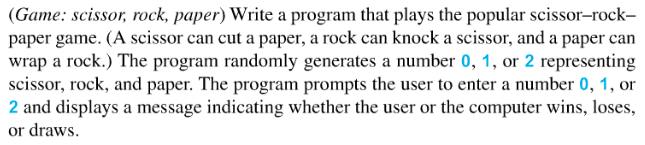 (Game: scissor, rock, paper) Write a program that plays the popular scissor–rock–paper game. (A scissor can cut a paper, a rock can knock a scissor, and a paper can wrap a rock.) The program randomly generates a number 0, 1, or 2 representing scissor, rock, and paper. The program prompts the user to enter a number 0, 1, or 2 and displays a message indicating whether the user or the computer wins, loses, or draws.